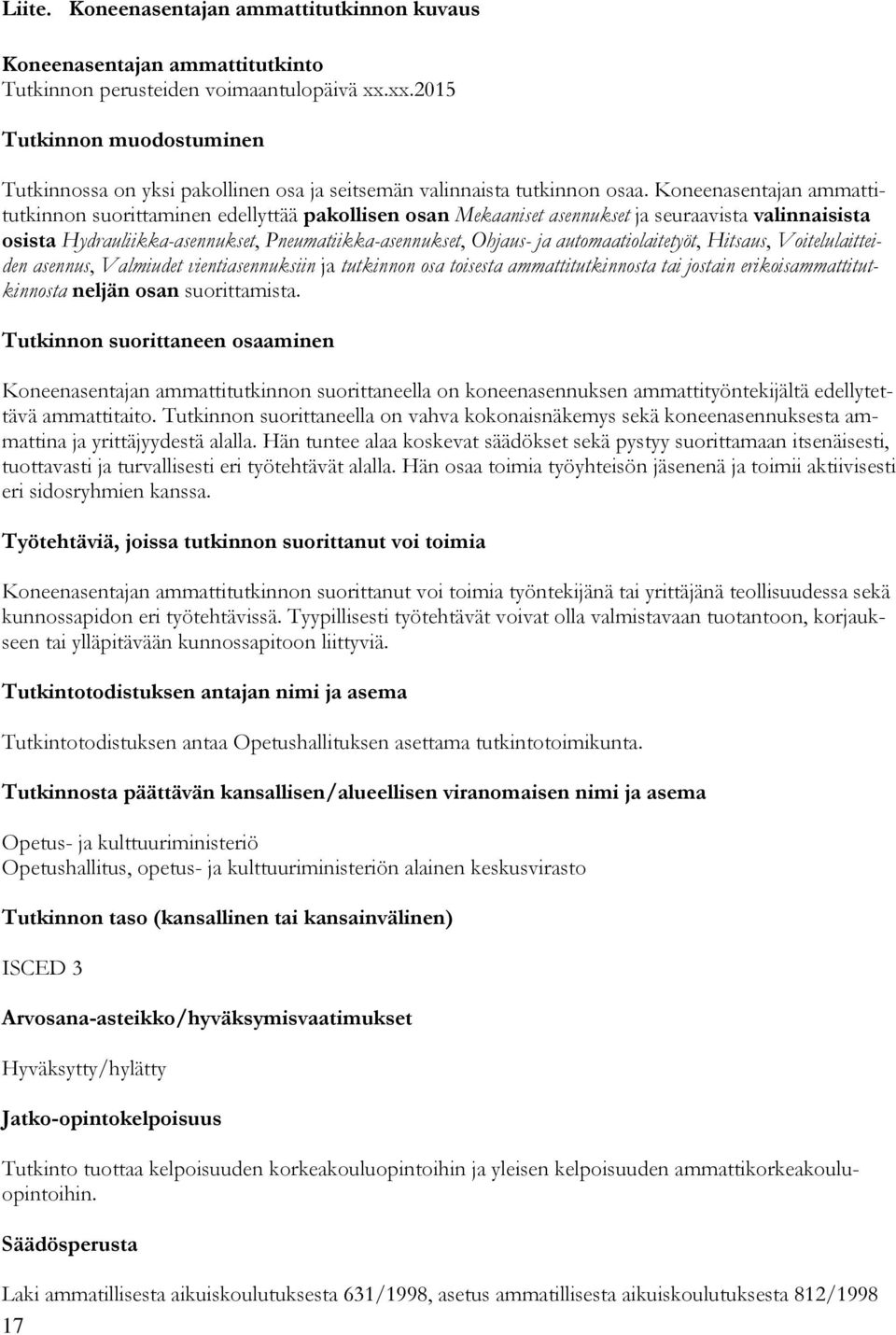 Liite. Koneenasentajan ammattitutkinnon kuvaus

Koneenasentajan ammattitutkinto
Tutkinnon perusteiden voimaantulopäivä xx.xx.2015

Tutkinnon muodostuminen

Tutkinnossa on yksi pakollinen osa ja seitsemän valinnaista tutkinnon osaa. Koneenasentajan ammattitutkinnon suorittaminen edellyttää pakollisen osan Mekaaniset asennukset ja seuraavista valinnaisista osista Hydrauliikka-asennukset, Pneumatiikka-asennukset, Ohjaus- ja automaatiolaitetyöt, Hitsaus, Voitelulaitteiden asennus, Valmiudet vientiasennuksiin ja tutkinnon osa toisesta ammattitutkinnosta tai jostain erikoisammattitutkinnosta neljän osan suorittamista.

Tutkinnon suorittaneen osaaminen

Koneenasentajan ammattitutkinnon suorittaneella on koneenasennuksen ammattityöntekijältä edellytettävä ammattitaito. Tutkinnon suorittaneella on vahva kokonaisnäkemys sekä koneenasennuksesta ammattina ja yrittäjyydestä alalla. Hän tuntee alaa koskevat säädökset sekä pystyy suorittamaan itsenäisesti, tuottavasti ja turvallisesti eri työtehtävät alalla. Hän osaa toimia työyhteisön jäsenenä ja toimii aktiivisesti eri sidosryhmien kanssa.

Työtehtäviä, joissa tutkinnon suorittanut voi toimia

Koneenasentajan ammattitutkinnon suorittanut voi toimia työntekijänä tai yrittäjänä teollisuudessa sekä kunnossapidon eri työtehtävissä. Tyypillisesti työtehtävät voivat olla valmistavaan tuotantoon, korjaukseen tai ylläpitävään kunnossapitoon liittyviä.

Tutkintotodistuksen antajan nimi ja asema

Tutkintotodistuksen antaa Opetushallituksen asettama tutkintotoimikunta.

Tutkinnosta päättävän kansallisen/alueellisen viranomaisen nimi ja asema

Opetus- ja kulttuuriministeriö
Opetushallitus, opetus- ja kulttuuriministeriön alainen keskusvirasto

Tutkinnon taso (kansallinen tai kansainvälinen)

ISCED 3

Arvosana-asteikko/hyväksymisvaatimukset

Hyväksytty/hylätty

Jatko-opintokelpoisuus

Tutkinto tuottaa kelpoisuuden korkeakouluopintoihin ja yleisen kelpoisuuden ammattikorkeakouluopintoihin.

Säädösperusta

Laki ammatillisesta aikuiskoulutuksesta 631/1998, asetus ammatillisesta aikuiskoulutuksesta 812/1998
17